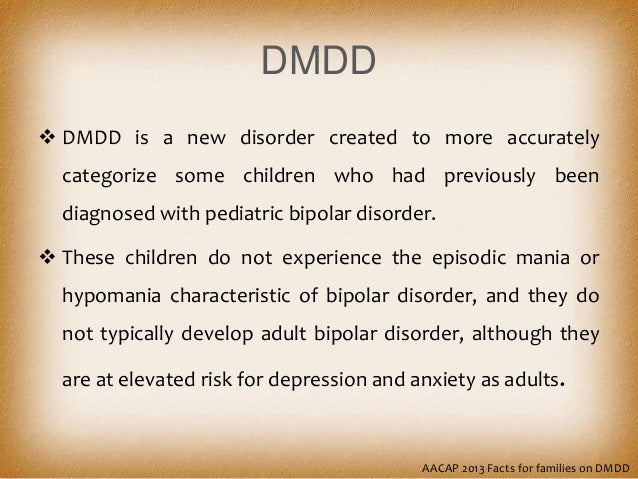 DMDD

❖ DMDD is a new disorder created to more accurately categorize some children who had previously been diagnosed with pediatric bipolar disorder.

❖ These children do not experience the episodic mania or hypomania characteristic of bipolar disorder, and they do not typically develop adult bipolar disorder, although they are at elevated risk for depression and anxiety as adults.

AACAP 2013 Facts for families on DMDD